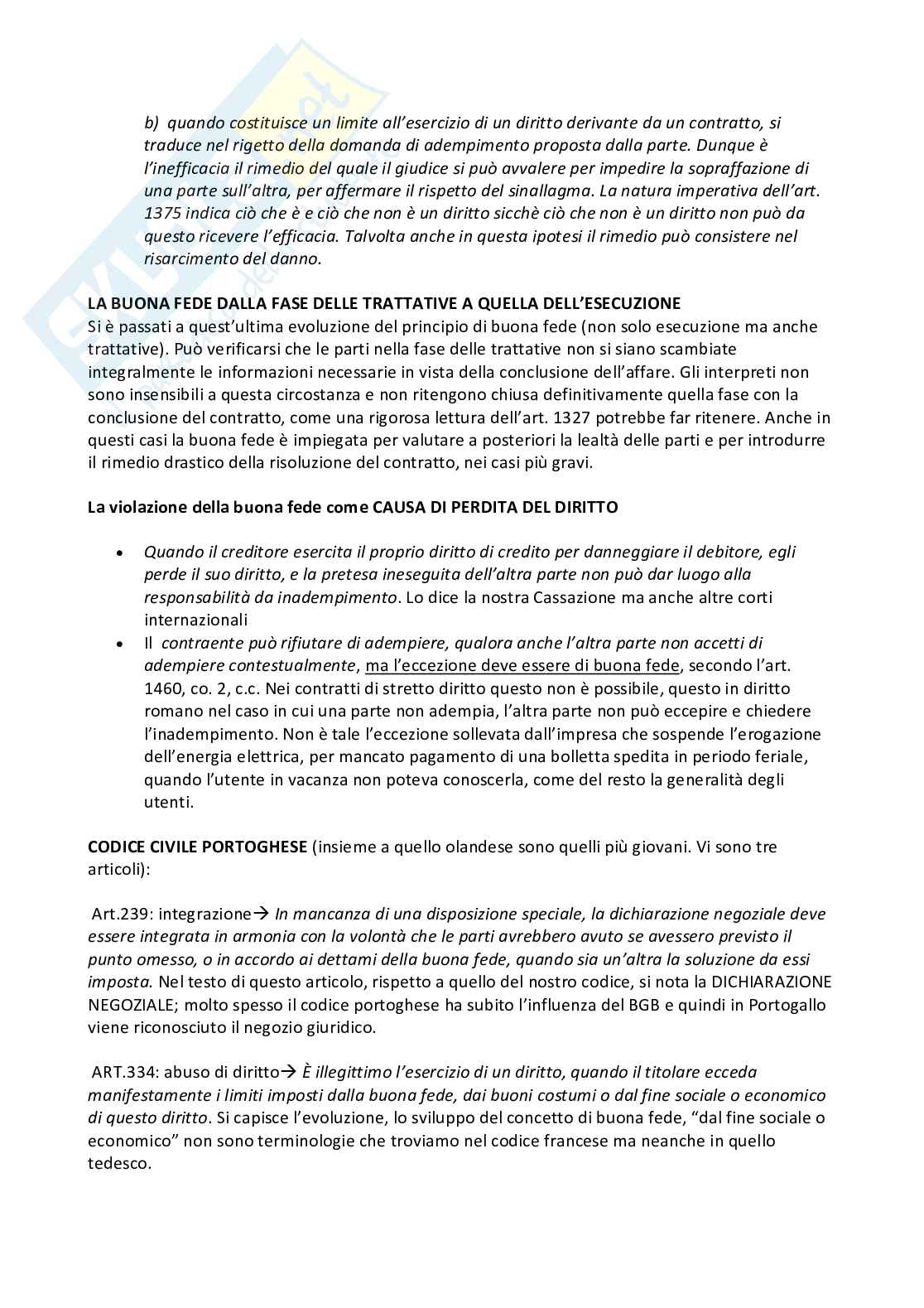 b) quando costituisce un limite all'esercizio di un diritto derivante da un contratto, si traduce nel rigetto della domanda di adempimento proposta dalla parte. Dunque è l'inefficacia il rimedio del quale il giudice si può avvalere per impedire la sopraffazione di una parte sull'altra, per affermare il rispetto del sinallagma. La natura imperativa dell'art. 1375 indica ciò che è e ciò che non è un diritto sicchè ciò che non è un diritto non può da questo ricevere l'efficacia. Talvolta anche in questa ipotesi il rimedio può consistere nel risarcimento del danno.

LA BUONA FEDE DALLA FASE DELLE TRATTATIVE A QUELLA DELL'ESECUZIONE
Si è passati a quest'ultima evoluzione del principio di buona fede (non solo esecuzione ma anche trattative). Può verificarsi che le parti nella fase delle trattative non si siano scambiate integralmente le informazioni necessarie in vista della conclusione dell'affare. Gli interpreti non sono insensibili a questa circostanza e non ritengono chiusa definitivamente quella fase con la conclusione del contratto, come una rigorosa lettura dell'art. 1327 potrebbe far ritenere. Anche in questi casi la buona fede è impiegata per valutare a posteriori la lealtà delle parti e per introdurre il rimedio drastico della risoluzione del contratto, nei casi più gravi.

La violazione della buona fede come CAUSA DI PERDITA DEL DIRITTO

• Quando il creditore esercita il proprio diritto di credito per danneggiare il debitore, egli perde il suo diritto, e la pretesa ineseguita dell'altra parte non può dar luogo alla responsabilità da inadempimento. Lo dice la nostra Cassazione ma anche altre corti internazionali
• Il contraente può rifiutare di adempiere, qualora anche l'altra parte non accetti di adempiere contestualmente, ma l'eccezione deve essere di buona fede, secondo l'art. 1460, co. 2, c.c. Nei contratti di stretto diritto questo non è possibile, questo in diritto romano nel caso in cui una parte non adempia, l'altra parte non può eccepire e chiedere l'inadempimento. Non è tale l'eccezione sollevata dall'impresa che sospende l'erogazione dell'energia elettrica, per mancato pagamento di una bolletta spedita in periodo feriale, quando l'utente in vacanza non poteva conoscerla, come del resto la generalità degli utenti.

CODICE CIVILE PORTOGHESE (insieme a quello olandese sono quelli più giovani. Vi sono tre articoli):

Art.239: integrazione→ In mancanza di una disposizione speciale, la dichiarazione negoziale deve essere integrata in armonia con la volontà che le parti avrebbero avuto se avessero previsto il punto omesso, o in accordo ai dettami della buona fede, quando sia un'altra la soluzione da essi imposta. Nel testo di questo articolo, rispetto a quello del nostro codice, si nota la DICHIARAZIONE NEGOZIALE; molto spesso il codice portoghese ha subito l'influenza del BGB e quindi in Portogallo viene riconosciuto il negozio giuridico.

ART.334: abuso di diritto→ È illegittimo l'esercizio di un diritto, quando il titolare ecceda manifestamente i limiti imposti dalla buona fede, dai buoni costumi o dal fine sociale o economico di questo diritto. Si capisce l'evoluzione, lo sviluppo del concetto di buona fede, "dal fine sociale o economico" non sono terminologie che troviamo nel codice francese ma neanche in quello tedesco.